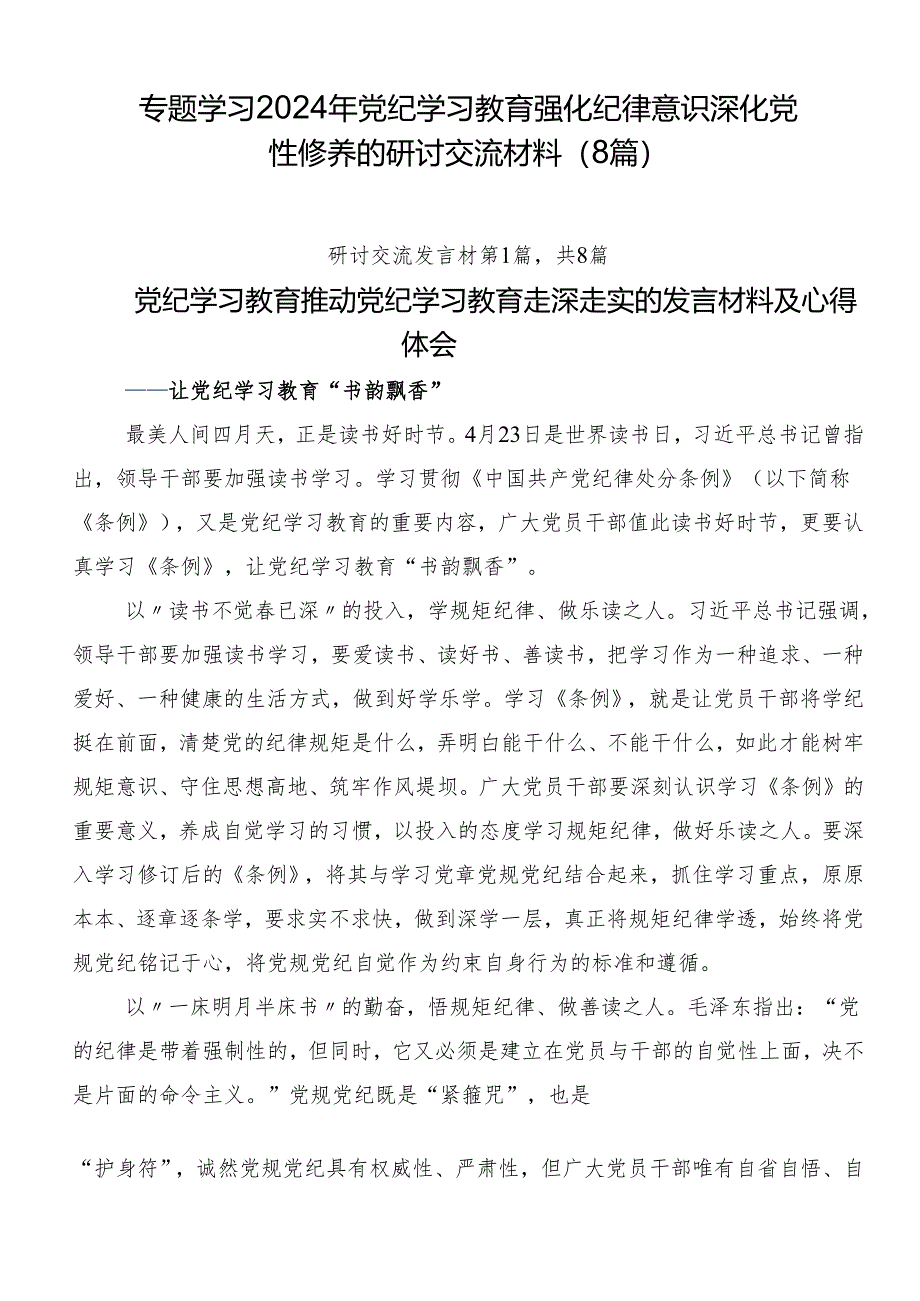 专题学习2024年党纪学习教育强化纪律意识深化党性修养的研讨交流材料（8篇）

研讨交流发言材第1篇，共8篇

党纪学习教育推动党纪学习教育走深走实的发言材料及心得体会

——让党纪学习教育“书韵飘香”

最美人间四月天，正是读书好时节。4月23日是世界读书日，习近平总书记曾指出，领导干部要加强读书学习。学习贯彻《中国共产党纪律处分条例》（以下简称《条例》），又是党纪学习教育的重要内容，广大党员干部值此读书好时节，更要认真学习《条例》，让党纪学习教育“书韵飘香”。

以〃读书不觉春已深〃的投入，学规矩纪律、做乐读之人。习近平总书记强调，领导干部要加强读书学习，要爱读书、读好书、善读书，把学习作为一种追求、一种爱好、一种健康的生活方式，做到好学乐学。学习《条例》，就是让党员干部将学纪挺在前面，清楚党的纪律规矩是什么，弄明白能干什么、不能干什么，如此才能树牢规矩意识、守住思想高地、筑牢作风堤坝。广大党员干部要深刻认识学习《条例》的重要意义，养成自觉学习的习惯，以投入的态度学习规矩纪律，做好乐读之人。要深入学习修订后的《条例》，将其与学习党章党规党纪结合起来，抓住学习重点，原原本本、逐章逐条学，要求实不求快，做到深学一层，真正将规矩纪律学透，始终将党规党纪铭记于心，将党规党纪自觉作为约束自身行为的标准和遵循。

以〃一床明月半床书〃的勤奋，悟规矩纪律、做善读之人。毛泽东指出：“党的纪律是带着强制性的，但同时，它又必须是建立在党员与干部的自觉性上面，决不是片面的命令主义。”党规党纪既是“紧箍咒”，也是

“护身符”，诚然党规党纪具有权威性、严肃性，但广大党员干部唯有自省自悟、自